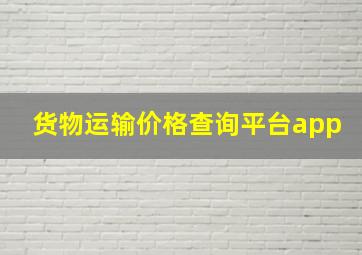 货物运输价格查询平台app